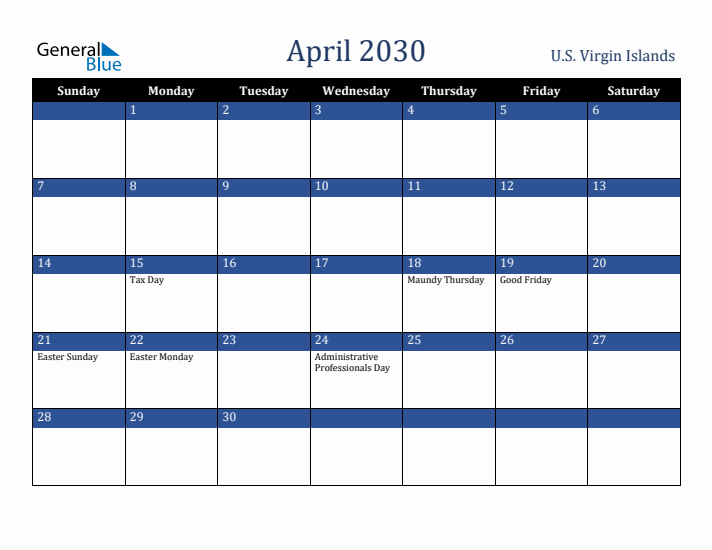 General Blue

April 2030

U.S. Virgin Islands

| Sunday | Monday | Tuesday | Wednesday | Thursday | Friday | Saturday |
|---|---|---|---|---|---|---|
| | 1 | 2 | 3 | 4 | 5 | 6 |
| 7 | 8 | 9 | 10 | 11 | 12 | 13 |
| 14 | 15 Tax Day | 16 | 17 | 18 Maundy Thursday | 19 Good Friday | 20 |
| 21 Easter Sunday | 22 Easter Monday | 23 | 24 Administrative Professionals Day | 25 | 26 | 27 |
| 28 | 29 | 30 | | | | |